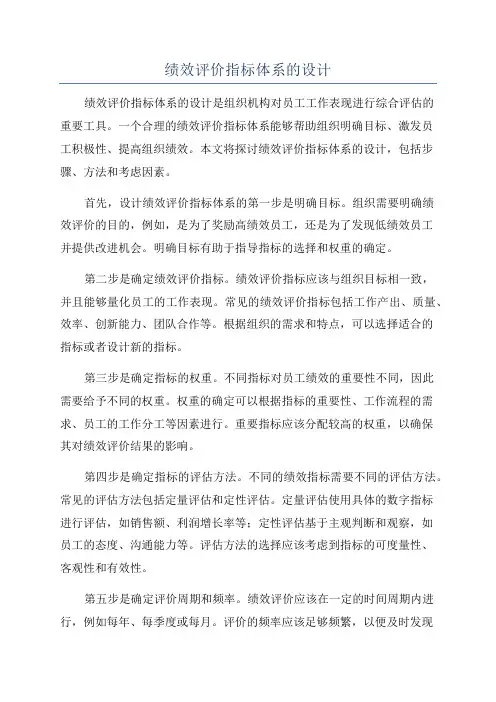 绩效评价指标体系的设计

绩效评价指标体系的设计是组织机构对员工工作表现进行综合评估的重要工具。一个合理的绩效评价指标体系能够帮助组织明确目标、激发员工积极性、提高组织绩效。本文将探讨绩效评价指标体系的设计，包括步骤、方法和考虑因素。

首先，设计绩效评价指标体系的第一步是明确目标。组织需要明确绩效评价的目的，例如，是为了奖励高绩效员工，还是为了发现低绩效员工并提供改进机会。明确目标有助于指导指标的选择和权重的确定。

第二步是确定绩效评价指标。绩效评价指标应该与组织目标相一致，并且能够量化员工的工作表现。常见的绩效评价指标包括工作产出、质量、效率、创新能力、团队合作等。根据组织的需求和特点，可以选择适合的指标或者设计新的指标。

第三步是确定指标的权重。不同指标对员工绩效的重要性不同，因此需要给予不同的权重。权重的确定可以根据指标的重要性、工作流程的需求、员工的工作分工等因素进行。重要指标应该分配较高的权重，以确保其对绩效评价结果的影响。

第四步是确定指标的评估方法。不同的绩效指标需要不同的评估方法。常见的评估方法包括定量评估和定性评估。定量评估使用具体的数字指标进行评估，如销售额、利润增长率等；定性评估基于主观判断和观察，如员工的态度、沟通能力等。评估方法的选择应该考虑到指标的可度量性、客观性和有效性。

第五步是确定评价周期和频率。绩效评价应该在一定的时间周期内进行，例如每年、每季度或每月。评价的频率应该足够频繁，以便及时发现